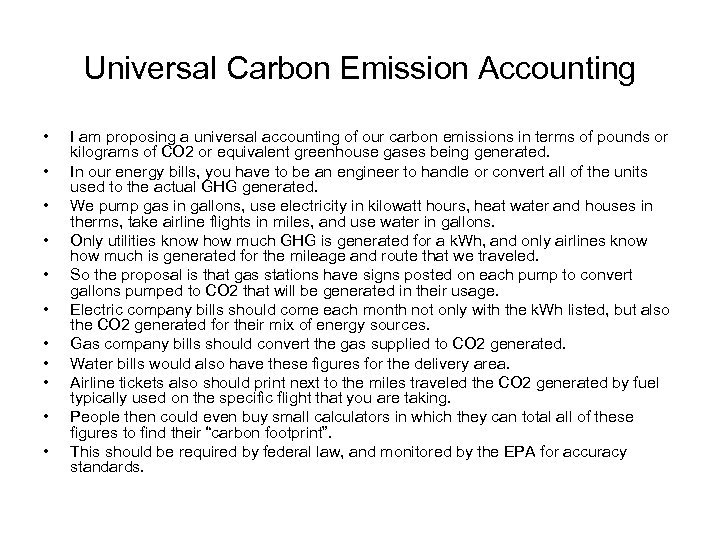 Universal Carbon Emission Accounting

• I am proposing a universal accounting of our carbon emissions in terms of pounds or kilograms of CO2 or equivalent greenhouse gases being generated.
• In our energy bills, you have to be an engineer to handle or convert all of the units used to the actual GHG generated.
• We pump gas in gallons, use electricity in kilowatt hours, heat water and houses in therms, take airline flights in miles, and use water in gallons.
• Only utilities know how much GHG is generated for a kWh, and only airlines know how much is generated for the mileage and route that we traveled.
• So the proposal is that gas stations have signs posted on each pump to convert gallons pumped to CO2 that will be generated in their usage.
• Electric company bills should come each month not only with the kWh listed, but also the CO2 generated for their mix of energy sources.
• Gas company bills should convert the gas supplied to CO2 generated.
• Water bills would also have these figures for the delivery area.
• Airline tickets also should print next to the miles traveled the CO2 generated by fuel typically used on the specific flight that you are taking.
• People then could even buy small calculators in which they can total all of these figures to find their “carbon footprint”.
• This should be required by federal law, and monitored by the EPA for accuracy standards.